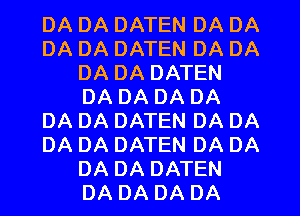 DA DA DATEN DA DA
DA DA DATEN DA DA
DA DA DATEN
DA DA DA DA
DA DA DATEN DA DA
DA DA DATEN DA DA
DA DA DATEN
DA DA DA DA